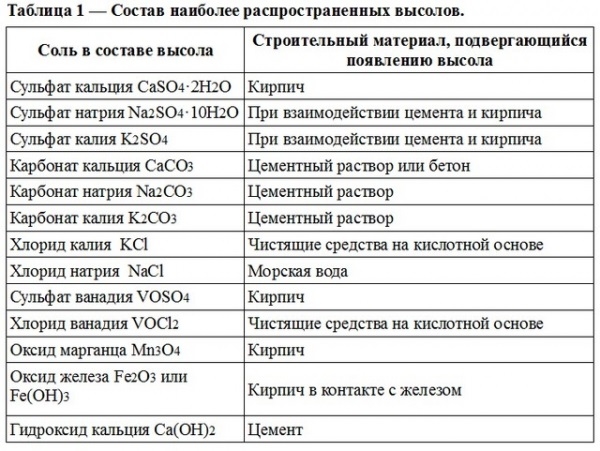 Таблица 1 — Состав наиболее распространенных высолов.

| Соль в составе высола | Строительный материал, подвергающийся появлению высола |
|---|---|
| Сульфат кальция $CaSO_4 \cdot 2H_2O$ | Кирпич |
| Сульфат натрия $Na_2SO_4 \cdot 10H_2O$ | При взаимодействии цемента и кирпича |
| Сульфат калия $K_2SO_4$ | При взаимодействии цемента и кирпича |
| Карбонат кальция $CaCO_3$ | Цементный раствор или бетон |
| Карбонат натрия $Na_2CO_3$ | Цементный раствор |
| Карбонат калия $K_2CO_3$ | Цементный раствор |
| Хлорид калия $KCl$ | Чистящие средства на кислотной основе |
| Хлорид натрия $NaCl$ | Морская вода |
| Сульфат ванадия $VOSO_4$ | Кирпич |
| Хлорид ванадия $VOCl_2$ | Чистящие средства на кислотной основе |
| Оксид марганца $Mn_3O_4$ | Кирпич |
| Оксид железа $Fe_2O_3$ или $Fe(OH)_3$ | Кирпич в контакте с железом |
| Гидроксид кальция $Ca(OH)_2$ | Цемент |